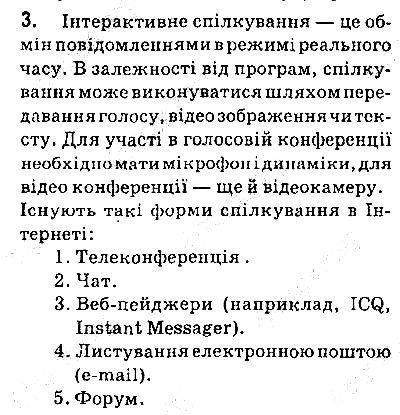 3. Інтерактивне спілкування — це обмін повідомленнями в режимі реального часу. В залежності від програм, спілкування може виконуватися шляхом передавання голосу, відео зображення чи тексту. Для участі в голосовій конференції необхідно мати мікрофон і динаміки, для відео конференції — ще й відеокамеру. Існують такі форми спілкування в Інтернеті:

1. Телеконференція .
2. Чат.
3. Веб-пейджери (наприклад, ICQ, Instant Messager).
4. Листування електронною поштою (e-mail).
5. Форум.